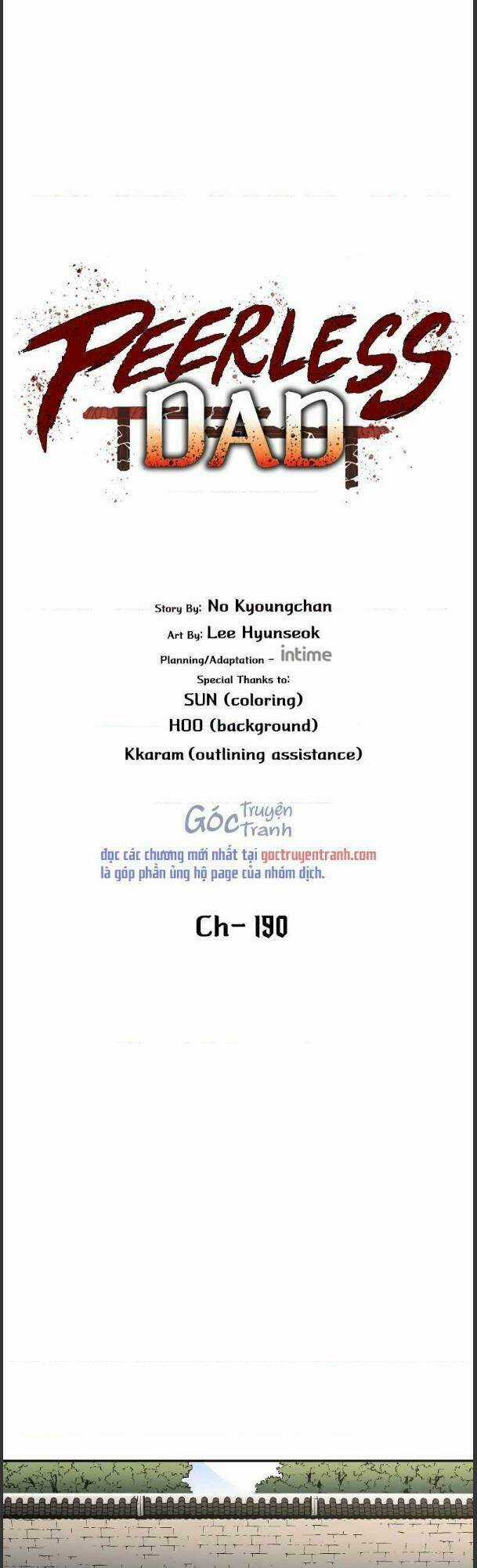 PEERLESS DAD

Story By: No Kyoungchan
Art By: Lee Hyunseok
Planning/Adaptation - intime
Special Thanks to:
SUN (coloring)
HOO (background)
Kkaram (outlining assistance)

Góc Truyện Tranh
đọc các chương mới nhất tại goctruyentranh.com
là góp phần ủng hộ page của nhóm dịch.

Ch- 190